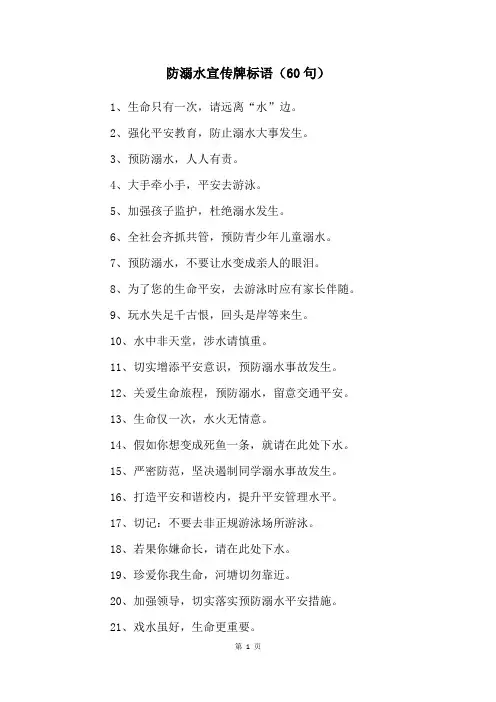 防溺水宣传牌标语（60句）

1、生命只有一次，请远离“水”边。

2、强化平安教育，防止溺水大事发生。

3、预防溺水，人人有责。

4、大手牵小手，平安去游泳。

5、加强孩子监护，杜绝溺水发生。

6、全社会齐抓共管，预防青少年儿童溺水。

7、预防溺水，不要让水变成亲人的眼泪。

8、为了您的生命平安，去游泳时应有家长伴随。

9、玩水失足千古恨，回头是岸等来生。

10、水中非天堂，涉水请慎重。

11、切实增添平安意识，预防溺水事故发生。

12、关爱生命旅程，预防溺水，留意交通平安。

13、生命仅一次，水火无情意。

14、假如你想变成死鱼一条，就请在此处下水。

15、严密防范，坚决遏制同学溺水事故发生。

16、打造平安和谐校内，提升平安管理水平。

17、切记：不要去非正规游泳场所游泳。

18、若果你嫌命长，请在此处下水。

19、珍爱你我生命，河塘切勿靠近。

20、加强领导，切实落实预防溺水平安措施。

21、戏水虽好，生命更重要。

第 1 页